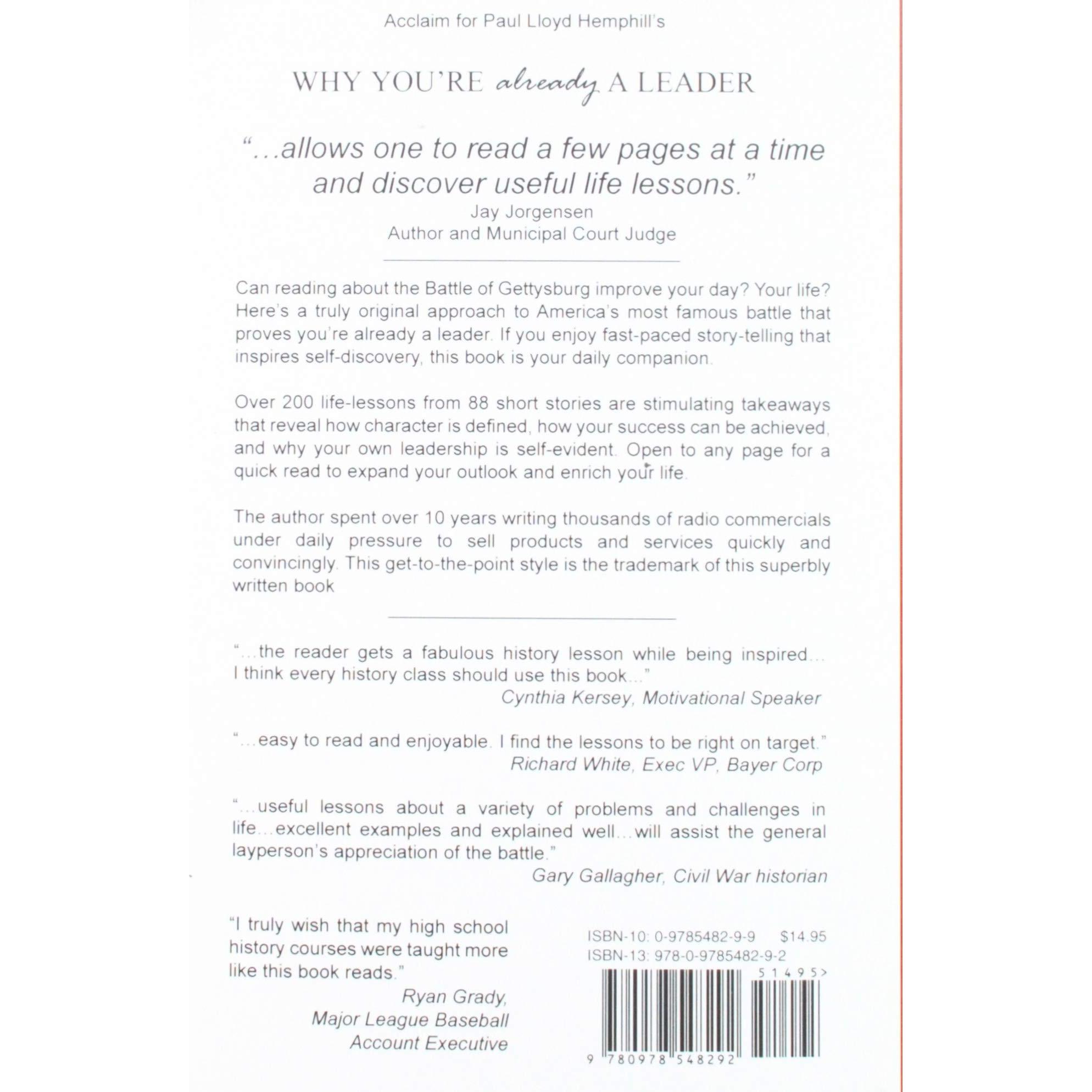 Acclaim for Paul Lloyd Hemphill's

WHY YOU'RE already A LEADER

"...allows one to read a few pages at a time and discover useful life lessons."
Jay Jorgensen
Author and Municipal Court Judge

Can reading about the Battle of Gettysburg improve your day? Your life? Here's a truly original approach to America's most famous battle that proves you're already a leader. If you enjoy fast-paced story-telling that inspires self-discovery, this book is your daily companion.

Over 200 life-lessons from 88 short stories are stimulating takeaways that reveal how character is defined, how your success can be achieved, and why your own leadership is self-evident. Open to any page for a quick read to expand your outlook and enrich your life.

The author spent over 10 years writing thousands of radio commercials under daily pressure to sell products and services quickly and convincingly. This get-to-the-point style is the trademark of this superbly written book

"...the reader gets a fabulous history lesson while being inspired... I think every history class should use this book..."
Cynthia Kersey, Motivational Speaker

"...easy to read and enjoyable. I find the lessons to be right on target."
Richard White, Exec VP, Bayer Corp

"...useful lessons about a variety of problems and challenges in life...excellent examples and explained well...will assist the general layperson's appreciation of the battle."
Gary Gallagher, Civil War historian

"I truly wish that my high school history courses were taught more like this book reads."
Ryan Grady,
Major League Baseball
Account Executive

ISBN-10: 0-9785482-9-9 $14.95
ISBN-13: 978-0-9785482-9-2
51495>
9 780978 548292